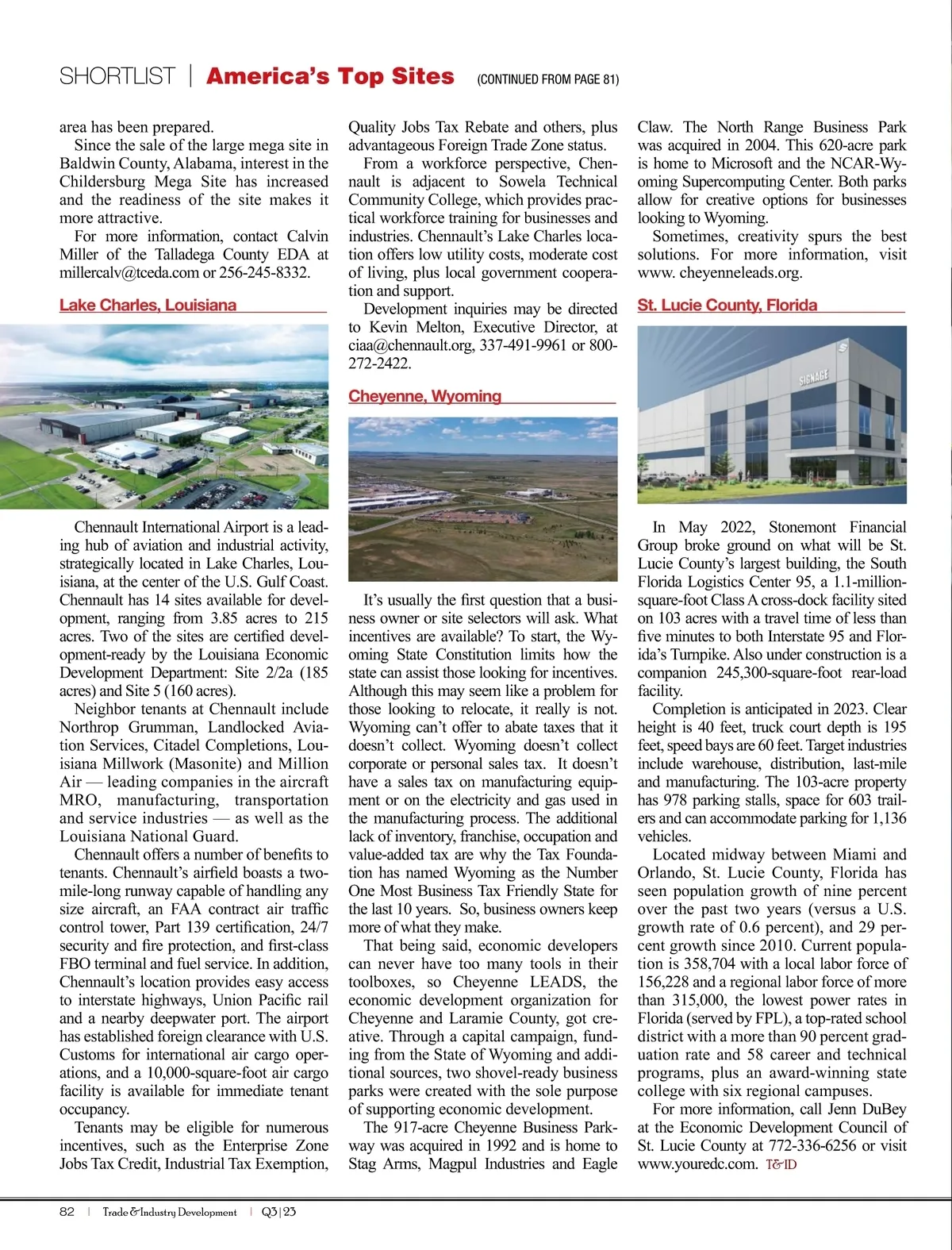 SHORTLIST | America's Top Sites (CONTINUED FROM PAGE 81)

area has been prepared.

Since the sale of the large mega site in Baldwin County, Alabama, interest in the Childersburg Mega Site has increased and the readiness of the site makes it more attractive.

For more information, contact Calvin Miller of the Talladega County EDA at millercalv@tceda.com or 256-245-8332.

Lake Charles, Louisiana

Chennault International Airport is a leading hub of aviation and industrial activity, strategically located in Lake Charles, Louisiana, at the center of the U.S. Gulf Coast. Chennault has 14 sites available for development, ranging from 3.85 acres to 215 acres. Two of the sites are certified development-ready by the Louisiana Economic Development Department: Site 2/2a (185 acres) and Site 5 (160 acres).

Neighbor tenants at Chennault include Northrop Grumman, Landlocked Aviation Services, Citadel Completions, Louisiana Millwork (Masonite) and Million Air — leading companies in the aircraft MRO, manufacturing, transportation and service industries — as well as the Louisiana National Guard.

Chennault offers a number of benefits to tenants. Chennault's airfield boasts a two-mile-long runway capable of handling any size aircraft, an FAA contract air traffic control tower, Part 139 certification, 24/7 security and fire protection, and first-class FBO terminal and fuel service. In addition, Chennault's location provides easy access to interstate highways, Union Pacific rail and a nearby deepwater port. The airport has established foreign clearance with U.S. Customs for international air cargo operations, and a 10,000-square-foot air cargo facility is available for immediate tenant occupancy.

Tenants may be eligible for numerous incentives, such as the Enterprise Zone Jobs Tax Credit, Industrial Tax Exemption, Quality Jobs Tax Rebate and others, plus advantageous Foreign Trade Zone status.

From a workforce perspective, Chennault is adjacent to Sowela Technical Community College, which provides practical workforce training for businesses and industries. Chennault's Lake Charles location offers low utility costs, moderate cost of living, plus local government cooperation and support.

Development inquiries may be directed to Kevin Melton, Executive Director, at ciaa@chennault.org, 337-491-9961 or 800-272-2422.

Cheyenne, Wyoming

It's usually the first question that a business owner or site selectors will ask. What incentives are available? To start, the Wyoming State Constitution limits how the state can assist those looking for incentives. Although this may seem like a problem for those looking to relocate, it really is not. Wyoming can't offer to abate taxes that it doesn't collect. Wyoming doesn't collect corporate or personal sales tax. It doesn't have a sales tax on manufacturing equipment or on the electricity and gas used in the manufacturing process. The additional lack of inventory, franchise, occupation and value-added tax are why the Tax Foundation has named Wyoming as the Number One Most Business Tax Friendly State for the last 10 years. So, business owners keep more of what they make.

That being said, economic developers can never have too many tools in their toolboxes, so Cheyenne LEADS, the economic development organization for Cheyenne and Laramie County, got creative. Through a capital campaign, funding from the State of Wyoming and additional sources, two shovel-ready business parks were created with the sole purpose of supporting economic development.

The 917-acre Cheyenne Business Parkway was acquired in 1992 and is home to Stag Arms, Magpul Industries and Eagle Claw. The North Range Business Park was acquired in 2004. This 620-acre park is home to Microsoft and the NCAR-Wyoming Supercomputing Center. Both parks allow for creative options for businesses looking to Wyoming.

Sometimes, creativity spurs the best solutions. For more information, visit www. cheyenneleads.org.

St. Lucie County, Florida

SIGNAGE

In May 2022, Stonemont Financial Group broke ground on what will be St. Lucie County's largest building, the South Florida Logistics Center 95, a 1.1-million-square-foot Class A cross-dock facility sited on 103 acres with a travel time of less than five minutes to both Interstate 95 and Florida's Turnpike. Also under construction is a companion 245,300-square-foot rear-load facility.

Completion is anticipated in 2023. Clear height is 40 feet, truck court depth is 195 feet, speed bays are 60 feet. Target industries include warehouse, distribution, last-mile and manufacturing. The 103-acre property has 978 parking stalls, space for 603 trailers and can accommodate parking for 1,136 vehicles.

Located midway between Miami and Orlando, St. Lucie County, Florida has seen population growth of nine percent over the past two years (versus a U.S. growth rate of 0.6 percent), and 29 percent growth since 2010. Current population is 358,704 with a local labor force of 156,228 and a regional labor force of more than 315,000, the lowest power rates in Florida (served by FPL), a top-rated school district with a more than 90 percent graduation rate and 58 career and technical programs, plus an award-winning state college with six regional campuses.

For more information, call Jenn DuBey at the Economic Development Council of St. Lucie County at 772-336-6256 or visit www.youredc.com. T&ID

82 | Trade & Industry Development | Q3|23